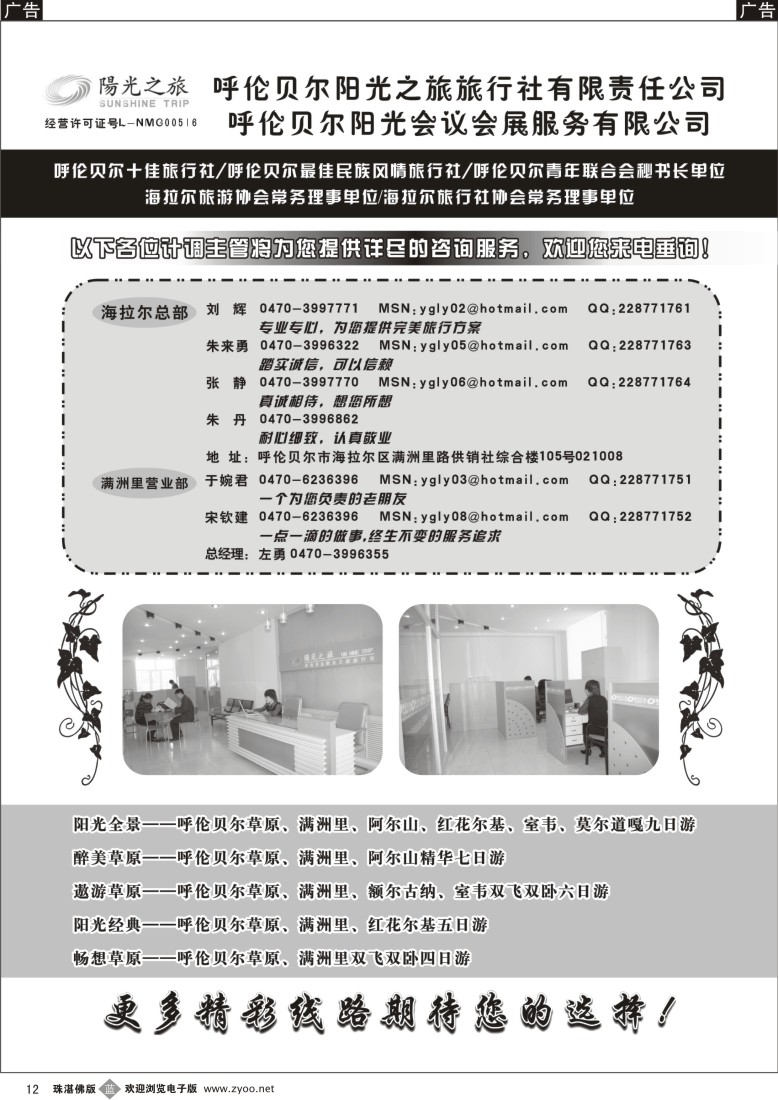 广告

广告

陽光之旅 SUNSHINE TRIP

经营许可证号L-NMG00516

呼伦贝尔阳光之旅旅行社有限责任公司
呼伦贝尔阳光会议会展服务有限公司

呼伦贝尔十佳旅行社/呼伦贝尔最佳民族风情旅行社/呼伦贝尔青年联合会秘书长单位
海拉尔旅游协会常务理事单位/海拉尔旅行社协会常务理事单位

以下各位计调主管将为您提供详尽的咨询服务，欢迎您来电垂询！

海拉尔总部
刘 辉 0470-3997771 MSN:ygly02@hotmail.com QQ:228771761
专业专心，为您提供完美旅行方案
朱来勇 0470-3996322 MSN:ygly05@hotmail.com QQ:228771763
踏实诚信，可以信赖
张 静 0470-3997770 MSN:ygly06@hotmail.com QQ:228771764
真诚相待，想您所想
朱 丹 0470-3996862
耐心细致，认真敬业
地 址：呼伦贝尔市海拉尔区满洲里路供销社综合楼105号021008

满洲里营业部
于婉君 0470-6236396 MSN:ygly03@hotmail.com QQ:228771751
一个为您负责的老朋友
宋钦建 0470-6236396 MSN:ygly08@hotmail.com QQ:228771752
一点一滴的做事,终生不变的服务追求
总经理：左勇 0470-3996355

阳光全景——呼伦贝尔草原、满洲里、阿尔山、红花尔基、室韦、莫尔道嘎九日游
醉美草原——呼伦贝尔草原、满洲里、阿尔山精华七日游
遨游草原——呼伦贝尔草原、满洲里、额尔古纳、室韦双飞双卧六日游
阳光经典——呼伦贝尔草原、满洲里、红花尔基五日游
畅想草原——呼伦贝尔草原、满洲里双飞双卧四日游

更多精彩线路期待您的选择！

12 珠湛佛版 蓝 欢迎浏览电子版 www.zyoo.net